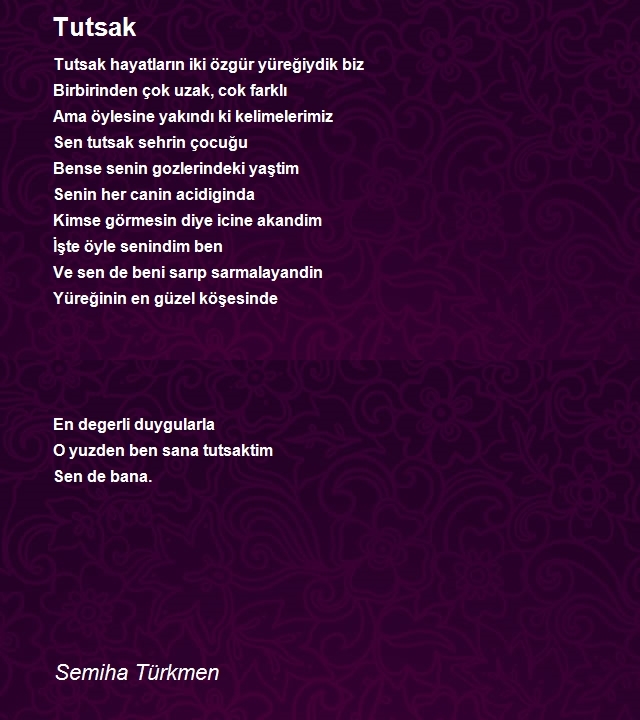 Tutsak

Tutsak hayatların iki özgür yüreğiydik biz
Birbirinden çok uzak, cok farklı
Ama öylesine yakındı ki kelimelerimiz
Sen tutsak sehrin çocuğu
Bense senin gozlerindeki yaştim
Senin her canin acidiginda
Kimse görmesin diye icine akandim
İşte öyle senindim ben
Ve sen de beni sarıp sarmalayandin
Yüreğinin en güzel köşesinde

En degerli duygularla
O yuzden ben sana tutsaktim
Sen de bana.

Semiha Türkmen